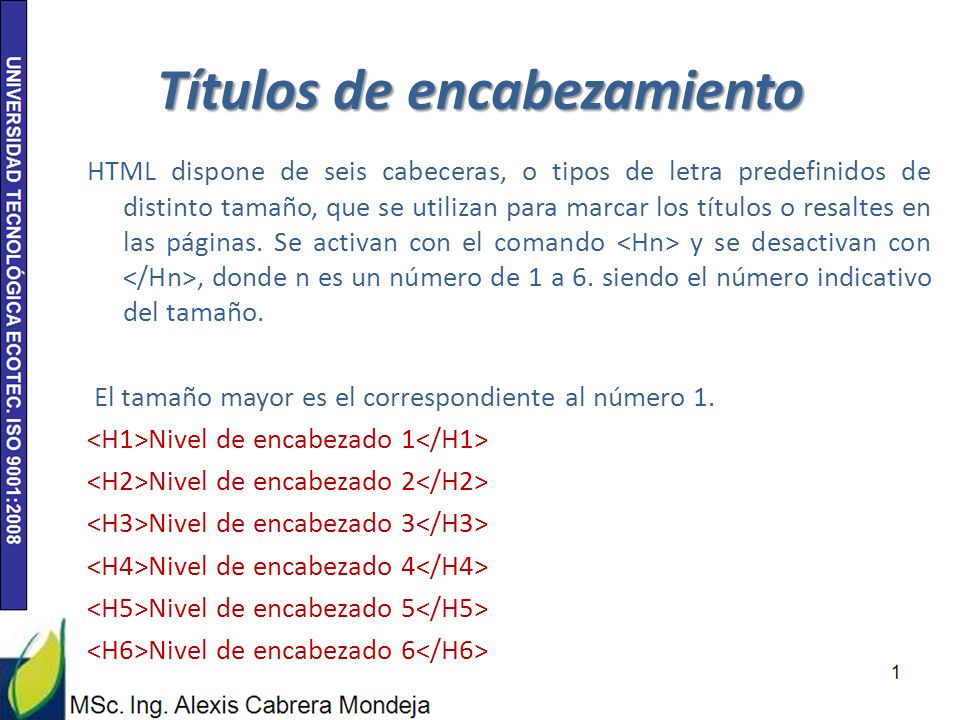 UNIVERSIDAD TECNOLÓGICA ECOTEC. ISO 9001:2008

Títulos de encabezamiento

HTML dispone de seis cabeceras, o tipos de letra predefinidos de distinto tamaño, que se utilizan para marcar los títulos o resaltes en las páginas. Se activan con el comando <Hn> y se desactivan con </Hn>, donde n es un número de 1 a 6. siendo el número indicativo del tamaño.

El tamaño mayor es el correspondiente al número 1.

<H1>Nivel de encabezado 1</H1>

<H2>Nivel de encabezado 2</H2>

<H3>Nivel de encabezado 3</H3>

<H4>Nivel de encabezado 4</H4>

<H5>Nivel de encabezado 5</H5>

<H6>Nivel de encabezado 6</H6>

1

MSc. Ing. Alexis Cabrera Mondeja